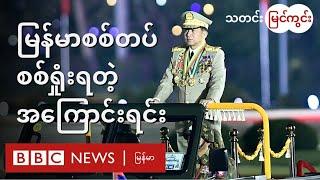 သတင်း မြင်ကွင်း

မြန်မာစစ်တပ် စစ်ရှုံးရတဲ့ အကြောင်းရင်း

BBC NEWS | မြန်မာ